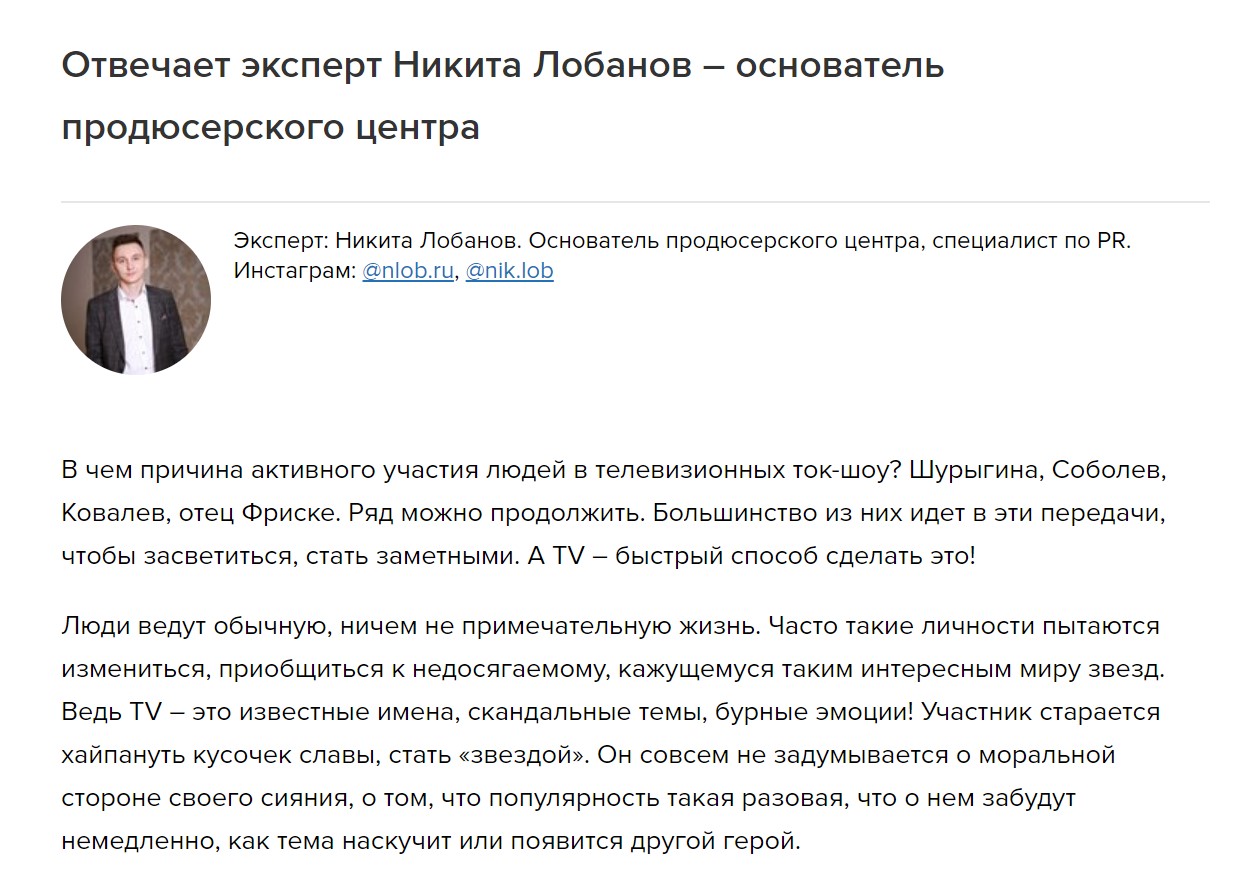 Отвечает эксперт Никита Лобанов – основатель продюсерского центра

Эксперт: Никита Лобанов. Основатель продюсерского центра, специалист по PR.
Инстаграм: @nlob.ru, @nik.lob

В чем причина активного участия людей в телевизионных ток-шоу? Шурыгина, Соболев, Ковалев, отец Фриске. Ряд можно продолжить. Большинство из них идет в эти передачи, чтобы засветиться, стать заметными. А TV – быстрый способ сделать это!

Люди ведут обычную, ничем не примечательную жизнь. Часто такие личности пытаются измениться, приобщиться к недосягаемому, кажущемуся таким интересным миру звезд. Ведь TV – это известные имена, скандальные темы, бурные эмоции! Участник старается хайпануть кусочек славы, стать «звездой». Он совсем не задумывается о моральной стороне своего сияния, о том, что популярность такая разовая, что о нем забудут немедленно, как тема наскучит или появится другой герой.